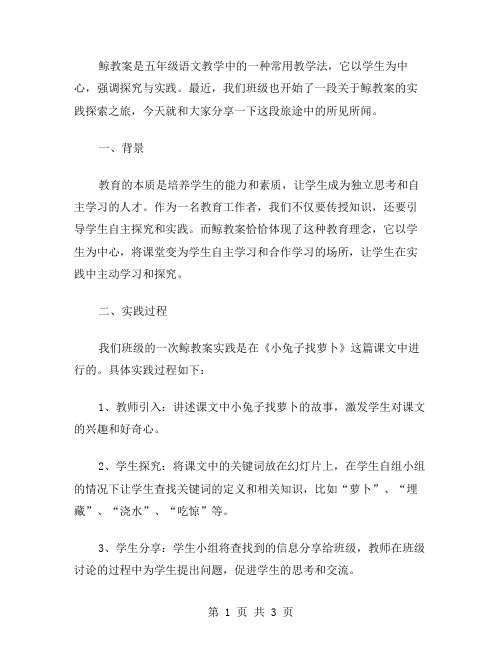 鲸教案是五年级语文教学中的一种常用教学法，它以学生为中心，强调探究与实践。最近，我们班级也开始了一段关于鲸教案的实践探索之旅，今天就和大家分享一下这段旅途中的所见所闻。

一、背景

教育的本质是培养学生的能力和素质，让学生成为独立思考和自主学习的人才。作为一名教育工作者，我们不仅要传授知识，还要引导学生自主探究和实践。而鲸教案恰恰体现了这种教育理念，它以学生为中心，将课堂变为学生自主学习和合作学习的场所，让学生在实践中主动学习和探究。

二、实践过程

我们班级的一次鲸教案实践是在《小兔子找萝卜》这篇课文中进行的。具体实践过程如下：

1、教师引入：讲述课文中小兔子找萝卜的故事，激发学生对课文的兴趣和好奇心。

2、学生探究：将课文中的关键词放在幻灯片上，在学生自组小组的情况下让学生查找关键词的定义和相关知识，比如“萝卜”、“埋藏”、“浇水”、“吃惊”等。

3、学生分享：学生小组将查找到的信息分享给班级，教师在班级讨论的过程中为学生提出问题，促进学生的思考和交流。

第 1 页 共 3 页